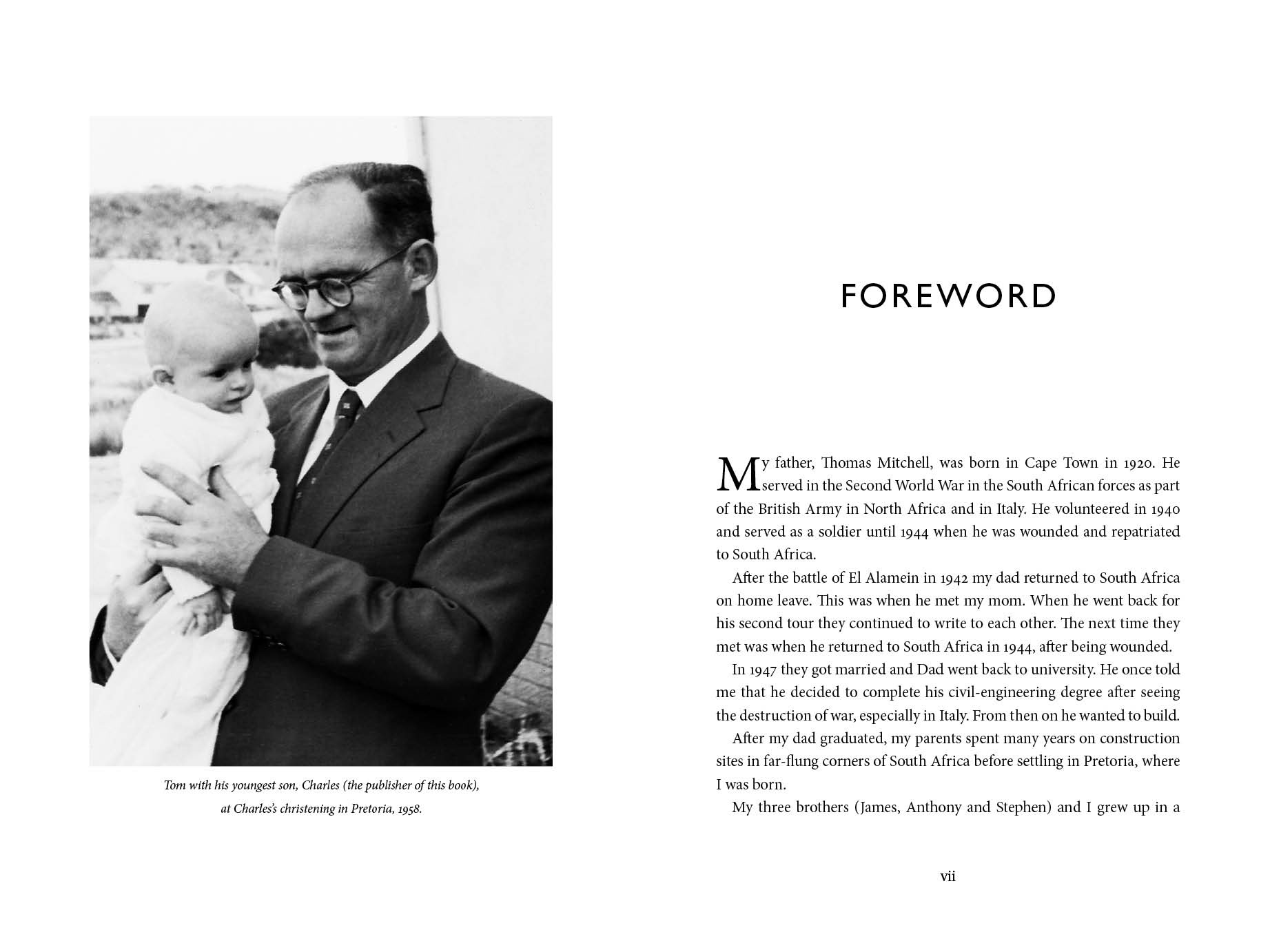 Tom with his youngest son, Charles (the publisher of this book), at Charles's christening in Pretoria, 1958.

FOREWORD

My father, Thomas Mitchell, was born in Cape Town in 1920. He served in the Second World War in the South African forces as part of the British Army in North Africa and in Italy. He volunteered in 1940 and served as a soldier until 1944 when he was wounded and repatriated to South Africa.

After the battle of El Alamein in 1942 my dad returned to South Africa on home leave. This was when he met my mom. When he went back for his second tour they continued to write to each other. The next time they met was when he returned to South Africa in 1944, after being wounded.

In 1947 they got married and Dad went back to university. He once told me that he decided to complete his civil-engineering degree after seeing the destruction of war, especially in Italy. From then on he wanted to build.

After my dad graduated, my parents spent many years on construction sites in far-flung corners of South Africa before settling in Pretoria, where I was born.

My three brothers (James, Anthony and Stephen) and I grew up in a

vii